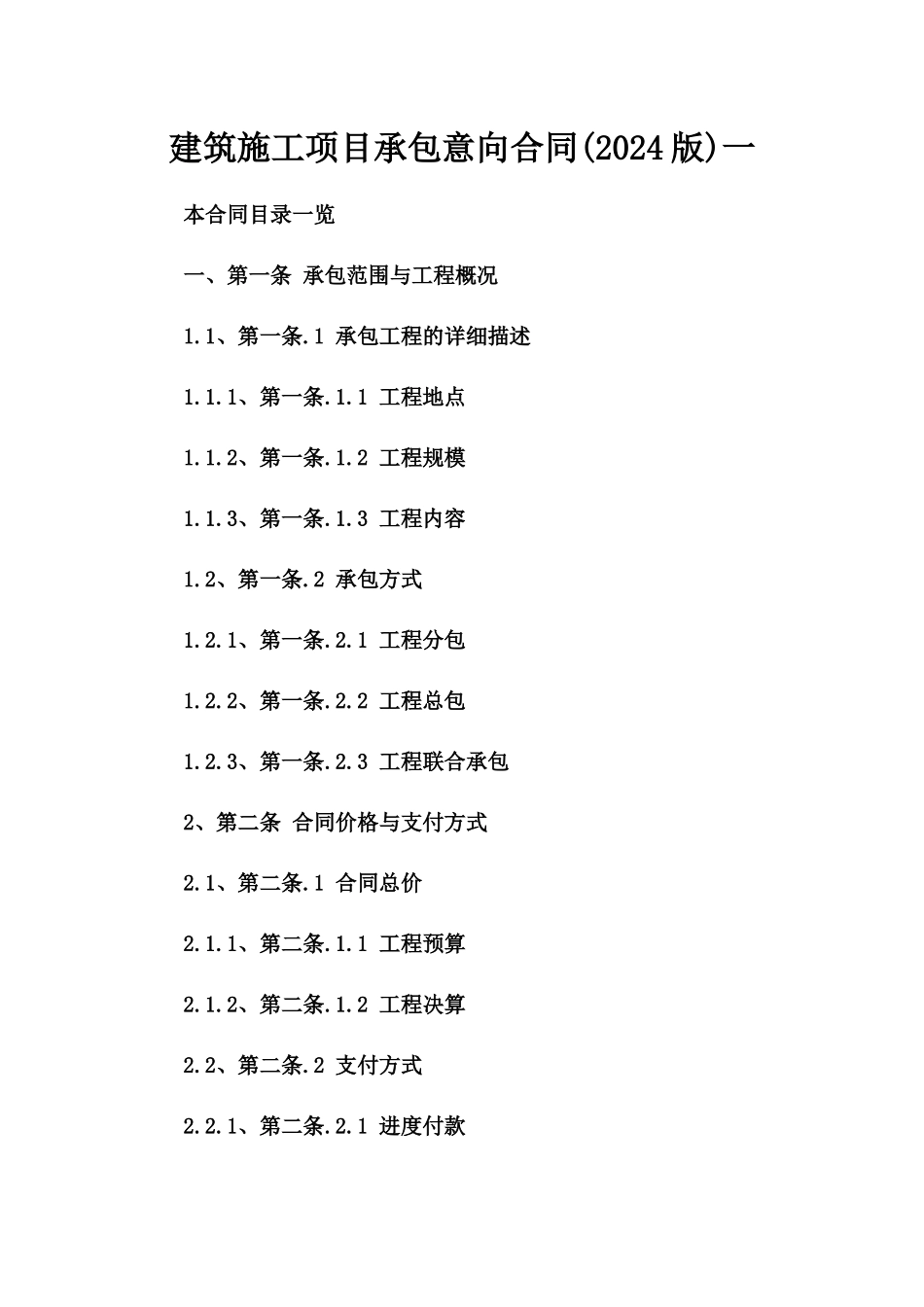 建筑施工项目承包意向合同(2024版)一

本合同目录一览

一、第一条 承包范围与工程概况

1.1、第一条.1 承包工程的详细描述

1.1.1、第一条.1.1 工程地点

1.1.2、第一条.1.2 工程规模

1.1.3、第一条.1.3 工程内容

1.2、第一条.2 承包方式

1.2.1、第一条.2.1 工程分包

1.2.2、第一条.2.2 工程总包

1.2.3、第一条.2.3 工程联合承包

2、第二条 合同价格与支付方式

2.1、第二条.1 合同总价

2.1.1、第二条.1.1 工程预算

2.1.2、第二条.1.2 工程决算

2.2、第二条.2 支付方式

2.2.1、第二条.2.1 进度付款